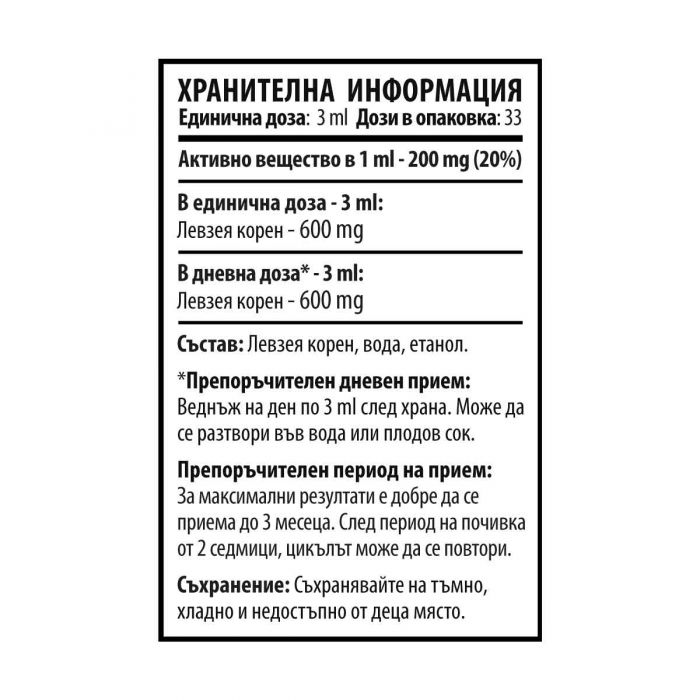 ХРАНИТЕЛНА ИНФОРМАЦИЯ
Единична доза: 3 ml Дози в опаковка: 33

Активно вещество в 1 ml - 200 mg (20%)

В единична доза - 3 ml:
Левзея корен - 600 mg

В дневна доза* - 3 ml:
Левзея корен - 600 mg

Състав: Левзея корен, вода, етанол.

*Препоръчителен дневен прием:
Веднъж на ден по 3 ml след храна. Може да се разтвори във вода или плодов сок.

Препоръчителен период на прием:
За максимални резултати е добре да се приема до 3 месеца. След период на почивка от 2 седмици, цикълът може да се повтори.

Съхранение: Съхранявайте на тъмно, хладно и недостъпно от деца място.